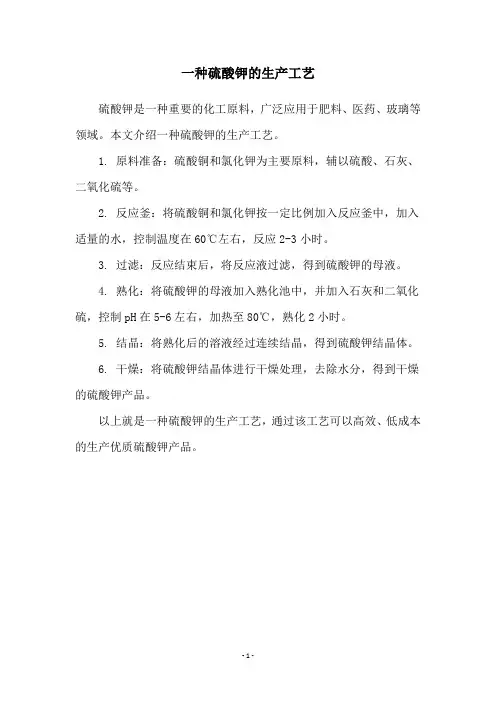 一种硫酸钾的生产工艺

硫酸钾是一种重要的化工原料，广泛应用于肥料、医药、玻璃等领域。本文介绍一种硫酸钾的生产工艺。

1. 原料准备：硫酸铜和氯化钾为主要原料，辅以硫酸、石灰、二氧化硫等。

2. 反应釜：将硫酸铜和氯化钾按一定比例加入反应釜中，加入适量的水，控制温度在60℃左右，反应2-3小时。

3. 过滤：反应结束后，将反应液过滤，得到硫酸钾的母液。

4. 熟化：将硫酸钾的母液加入熟化池中，并加入石灰和二氧化硫，控制pH在5-6左右，加热至80℃，熟化2小时。

5. 结晶：将熟化后的溶液经过连续结晶，得到硫酸钾结晶体。

6. 干燥：将硫酸钾结晶体进行干燥处理，去除水分，得到干燥的硫酸钾产品。

以上就是一种硫酸钾的生产工艺，通过该工艺可以高效、低成本的生产优质硫酸钾产品。

-1-